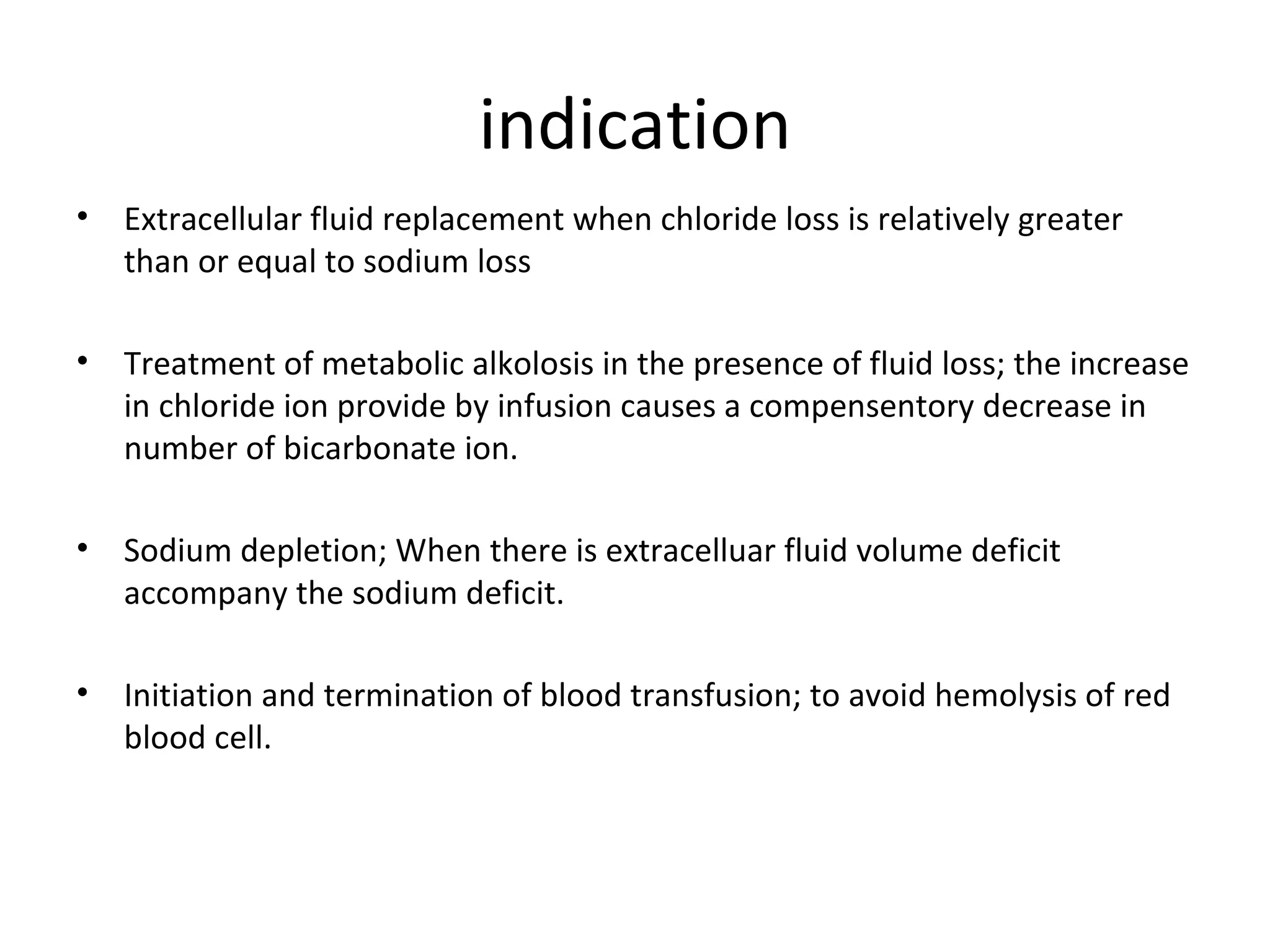 indication

• Extracellular fluid replacement when chloride loss is relatively greater than or equal to sodium loss

• Treatment of metabolic alkolosis in the presence of fluid loss; the increase in chloride ion provide by infusion causes a compensentory decrease in number of bicarbonate ion.

• Sodium depletion; When there is extracelluar fluid volume deficit accompany the sodium deficit.

• Initiation and termination of blood transfusion; to avoid hemolysis of red blood cell.